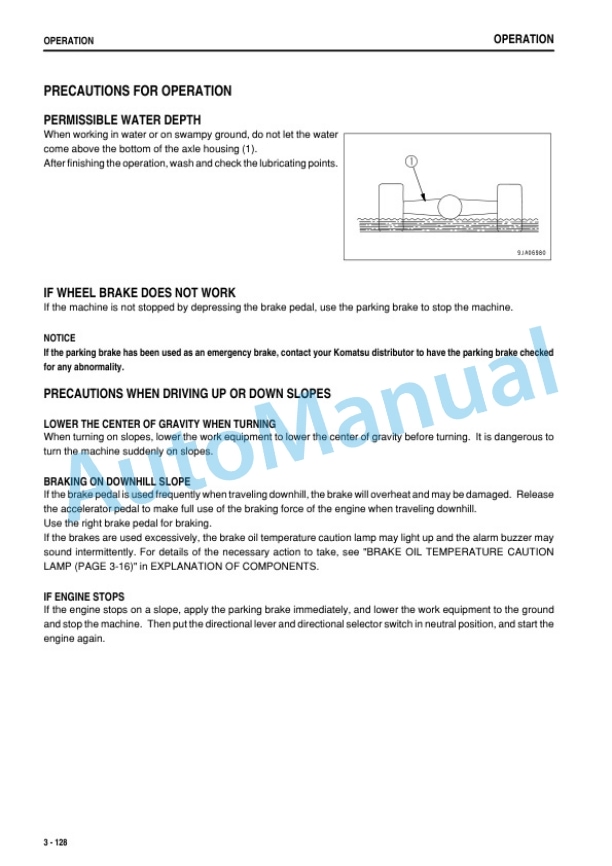 OPERATION

OPERATION

PRECAUTIONS FOR OPERATION

PERMISSIBLE WATER DEPTH

When working in water or on swampy ground, do not let the water come above the bottom of the axle housing (1).
After finishing the operation, wash and check the lubricating points.

1

9JA06580

IF WHEEL BRAKE DOES NOT WORK

If the machine is not stopped by depressing the brake pedal, use the parking brake to stop the machine.

NOTICE

If the parking brake has been used as an emergency brake, contact your Komatsu distributor to have the parking brake checked for any abnormality.

PRECAUTIONS WHEN DRIVING UP OR DOWN SLOPES

LOWER THE CENTER OF GRAVITY WHEN TURNING

When turning on slopes, lower the work equipment to lower the center of gravity before turning. It is dangerous to turn the machine suddenly on slopes.

BRAKING ON DOWNHILL SLOPE

If the brake pedal is used frequently when traveling downhill, the brake will overheat and may be damaged. Release the accelerator pedal to make full use of the braking force of the engine when traveling downhill.
Use the right brake pedal for braking.
If the brakes are used excessively, the brake oil temperature caution lamp may light up and the alarm buzzer may sound intermittently. For details of the necessary action to take, see "BRAKE OIL TEMPERATURE CAUTION LAMP (PAGE 3-16)" in EXPLANATION OF COMPONENTS.

IF ENGINE STOPS

If the engine stops on a slope, apply the parking brake immediately, and lower the work equipment to the ground and stop the machine. Then put the directional lever and directional selector switch in neutral position, and start the engine again.

AutoManual

3 - 128